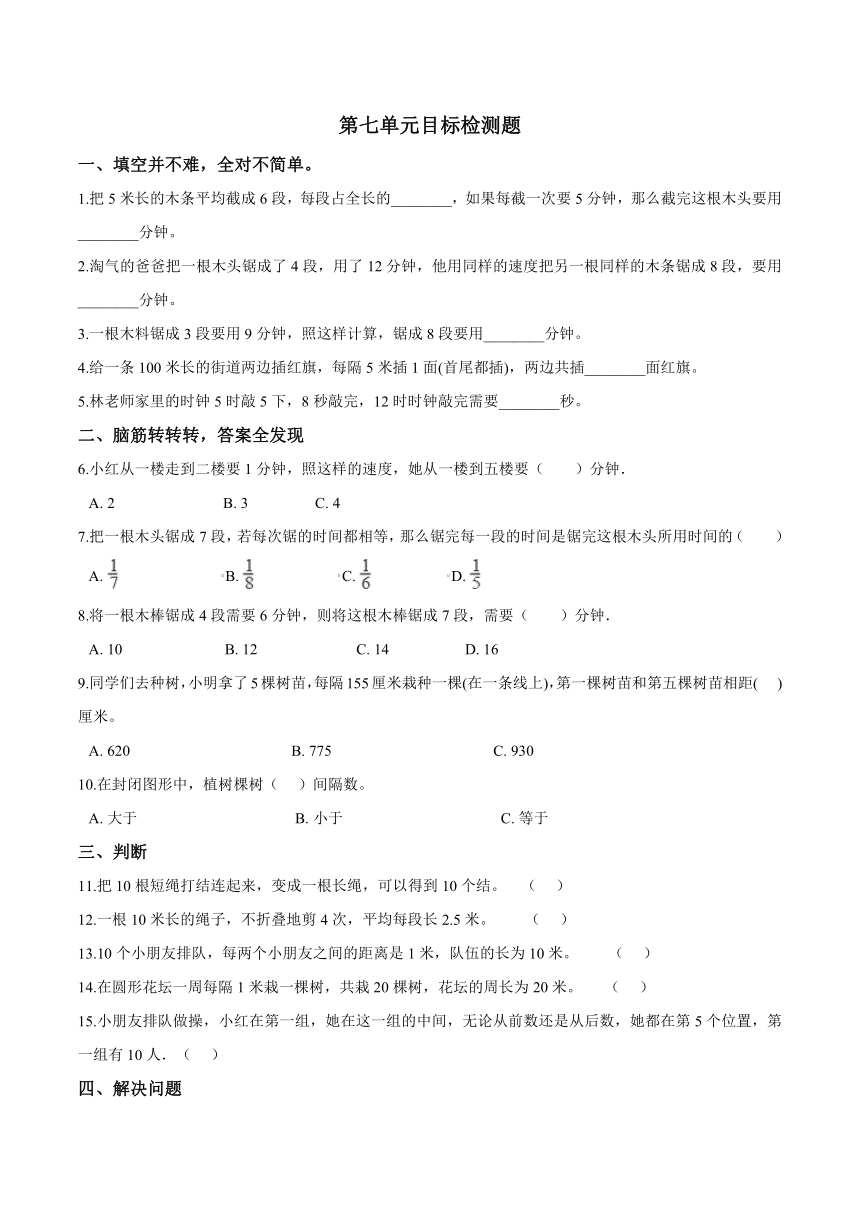 第七单元目标检测题

一、填空并不难，全对不简单。

1.把 5 米长的木条平均截成 6 段，每段占全长的________，如果每截一次要 5 分钟，那么截完这根木头要用________分钟。

2.淘气的爸爸把一根木头锯成了 4 段，用了 12 分钟，他用同样的速度把另一根同样的木条锯成 8 段，要用________分钟。

3.一根木料锯成 3 段要用 9 分钟，照这样计算，锯成 8 段要用________分钟。

4.给一条 100 米长的街道两边插红旗，每隔 5 米插 1 面(首尾都插)，两边共插________面红旗。

5.林老师家里的时钟 5 时敲 5 下，8 秒敲完，12 时时钟敲完需要________秒。

二、脑筋转转转，答案全发现

6.小红从一楼走到二楼要 1 分钟，照这样的速度，她从一楼到五楼要（　　）分钟.

A. 2　　B. 3　　C. 4

7.把一根木头锯成 7 段，若每次锯的时间都相等，那么锯完每一段的时间是锯完这根木头所用时间的（　　）

A. $\frac{1}{7}$　　B. $\frac{1}{8}$　　C. $\frac{1}{6}$　　D. $\frac{1}{5}$

8.将一根木棒锯成 4 段需要 6 分钟，则将这根木棒锯成 7 段，需要（　　）分钟.

A. 10　　B. 12　　C. 14　　D. 16

9.同学们去种树，小明拿了 5 棵树苗，每隔 155 厘米栽种一棵(在一条线上)，第一棵树苗和第五棵树苗相距(　　)厘米。

A. 620　　B. 775　　C. 930

10.在封闭图形中，植树棵树（　　）间隔数。

A. 大于　　B. 小于　　C. 等于

三、判断

11.把 10 根短绳打结连起来，变成一根长绳，可以得到 10 个结。　（　　）

12.一根 10 米长的绳子，不折叠地剪 4 次，平均每段长 2.5 米。　（　　）

13.10 个小朋友排队，每两个小朋友之间的距离是 1 米，队伍的长为 10 米。　（　　）

14.在圆形花坛一周每隔 1 米栽一棵树，共栽 20 棵树，花坛的周长为 20 米。　（　　）

15.小朋友排队做操，小红在第一组，她在这一组的中间，无论从前数还是从后数，她都在第 5 个位置，第一组有 10 人．（　　）

四、解决问题